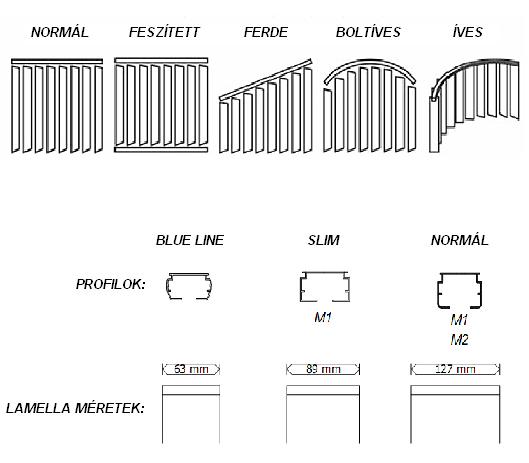 NORMÁL FESZÍTETT FERDE BOLTÍVES ÍVES

BLUE LINE SLIM NORMÁL

PROFILOK:

M1

M1
M2

63 mm
89 mm
127 mm

LAMELLA MÉRETEK: